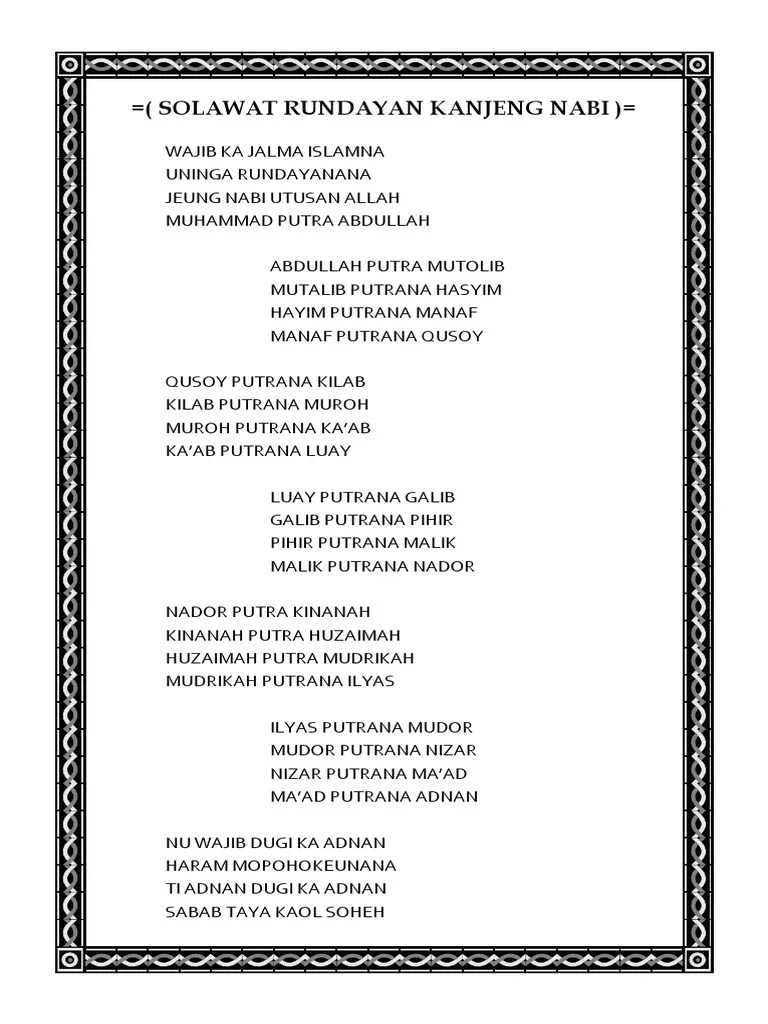 =( SOLAWAT RUNDAYAN KANJENG NABI )=

WAJIB KA JALMA ISLAMNA
UNINGA RUNDAYANANA
JEUNG NABI UTUSAN ALLAH
MUHAMMAD PUTRA ABDULLAH

ABDULLAH PUTRA MUTOLIB
MUTALIB PUTRANA HASYIM
HAYIM PUTRANA MANAF
MANAF PUTRANA QUSOY

QUSOY PUTRANA KILAB
KILAB PUTRANA MUROH
MUROH PUTRANA KA'AB
KA'AB PUTRANA LUAY

LUAY PUTRANA GALIB
GALIB PUTRANA PIHIR
PIHIR PUTRANA MALIK
MALIK PUTRANA NADOR

NADOR PUTRA KINANAH
KINANAH PUTRA HUZAIMAH
HUZAIMAH PUTRA MUDRIKAH
MUDRIKAH PUTRANA ILYAS

ILYAS PUTRANA MUDOR
MUDOR PUTRANA NIZAR
NIZAR PUTRANA MA'AD
MA'AD PUTRANA ADNAN

NU WAJIB DUGI KA ADNAN
HARAM MOPOHOKEUNANA
TI ADNAN DUGI KA ADNAN
SABAB TAYA KAOL SOHEH